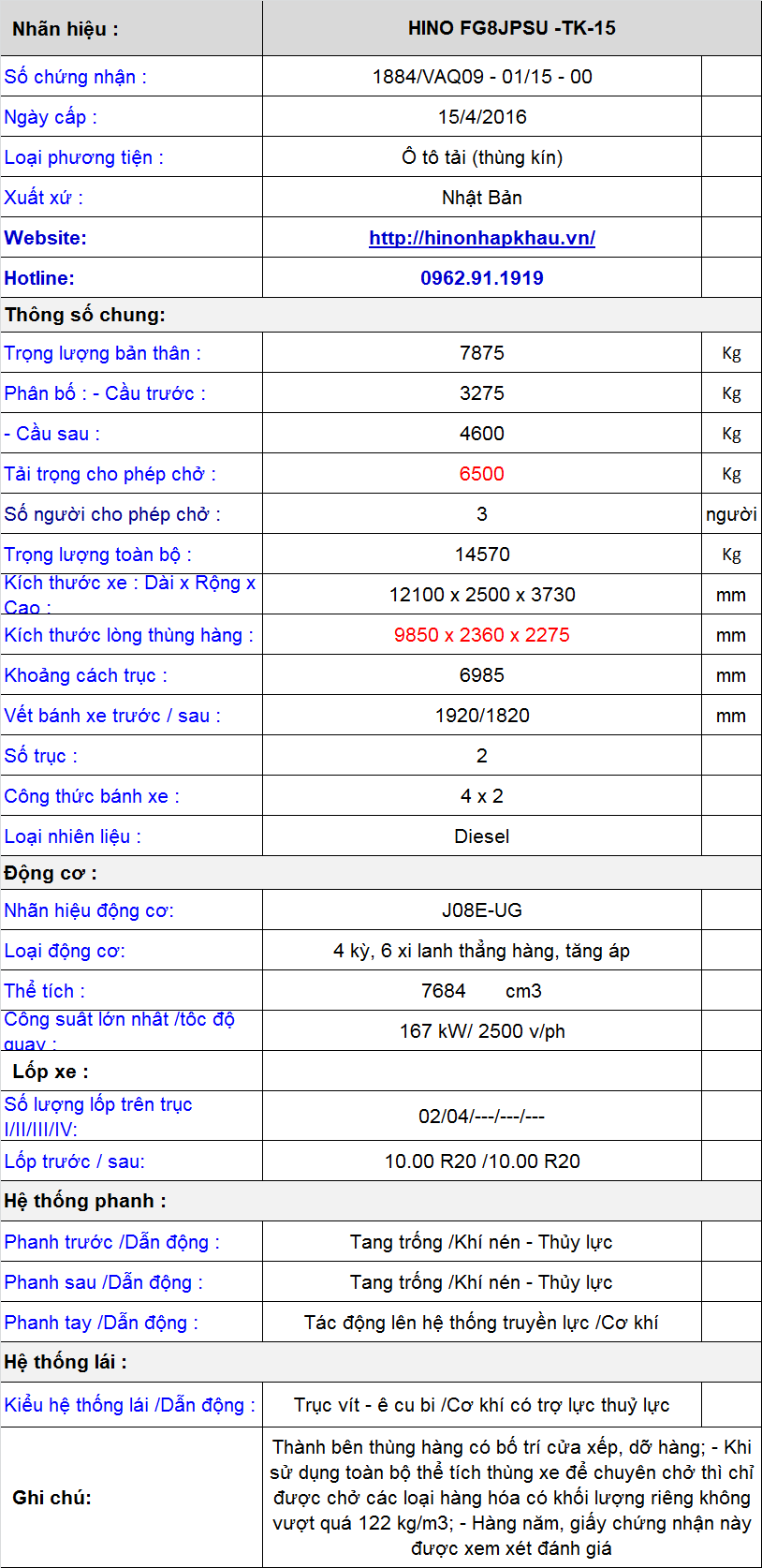 | Nhãn hiệu : | HINO FG8JPSU -TK-15 | |
|---|---|---|
| Số chứng nhận : | 1884/VAQ09 - 01/15 - 00 | |
| Ngày cấp : | 15/4/2016 | |
| Loại phương tiện : | Ô tô tải (thùng kín) | |
| Xuất xứ : | Nhật Bản | |
| Website: | http://hinonhapkhau.vn/ | |
| Hotline: | 0962.91.1919 | |
| Thông số chung: | | |
| Trọng lượng bản thân : | 7875 | Kg |
| Phân bố : - Cầu trước : | 3275 | Kg |
| - Cầu sau : | 4600 | Kg |
| Tải trọng cho phép chở : | 6500 | Kg |
| Số người cho phép chở : | 3 | người |
| Trọng lượng toàn bộ : | 14570 | Kg |
| Kích thước xe : Dài x Rộng x Cao : | 12100 x 2500 x 3730 | mm |
| Kích thước lòng thùng hàng : | 9850 x 2360 x 2275 | mm |
| Khoảng cách trục : | 6985 | mm |
| Vết bánh xe trước / sau : | 1920/1820 | mm |
| Số trục : | 2 | |
| Công thức bánh xe : | 4 x 2 | |
| Loại nhiên liệu : | Diesel | |
| Động cơ : | | |
| Nhãn hiệu động cơ: | J08E-UG | |
| Loại động cơ: | 4 kỳ, 6 xi lanh thẳng hàng, tăng áp | |
| Thể tích : | 7684 cm3 | |
| Công suất lớn nhất /tốc độ quay : | 167 kW/ 2500 v/ph | |
| Lốp xe : | | |
| Số lượng lốp trên trục I/II/III/IV: | 02/04/---/---/--- | |
| Lốp trước / sau: | 10.00 R20 /10.00 R20 | |
| Hệ thống phanh : | | |
| Phanh trước /Dẫn động : | Tang trống /Khí nén - Thủy lực | |
| Phanh sau /Dẫn động : | Tang trống /Khí nén - Thủy lực | |
| Phanh tay /Dẫn động : | Tác động lên hệ thống truyền lực /Cơ khí | |
| Hệ thống lái : | | |
| Kiểu hệ thống lái /Dẫn động : | Trục vít - ê cu bi /Cơ khí có trợ lực thuỷ lực | |
| Ghi chú: | Thành bên thùng hàng có bố trí cửa xếp, dỡ hàng; - Khi sử dụng toàn bộ thể tích thùng xe để chuyên chở thì chỉ được chở các loại hàng hóa có khối lượng riêng không vượt quá 122 kg/m3; - Hàng năm, giấy chứng nhận này được xem xét đánh giá | |